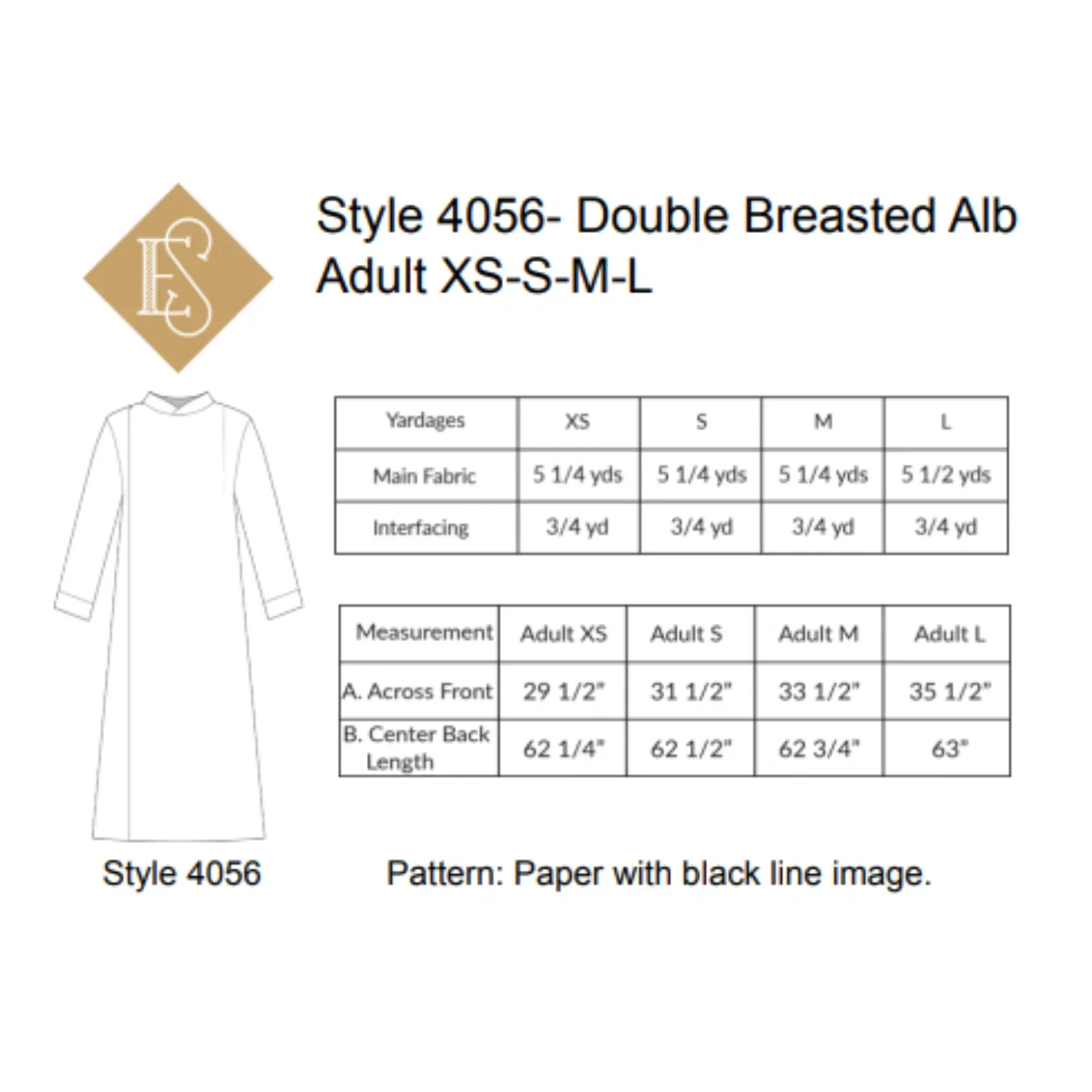 ES

Style 4056- Double Breasted Alb
Adult XS-S-M-L

| Yardages | XS | S | M | L |
|---|---|---|---|---|
| Main Fabric | 5 1/4 yds | 5 1/4 yds | 5 1/4 yds | 5 1/2 yds |
| Interfacing | 3/4 yd | 3/4 yd | 3/4 yd | 3/4 yd |

| Measurement | Adult XS | Adult S | Adult M | Adult L |
|---|---|---|---|---|
| A. Across Front | 29 1/2" | 31 1/2" | 33 1/2" | 35 1/2" |
| B. Center Back Length | 62 1/4" | 62 1/2" | 62 3/4" | 63" |

Style 4056

Pattern: Paper with black line image.